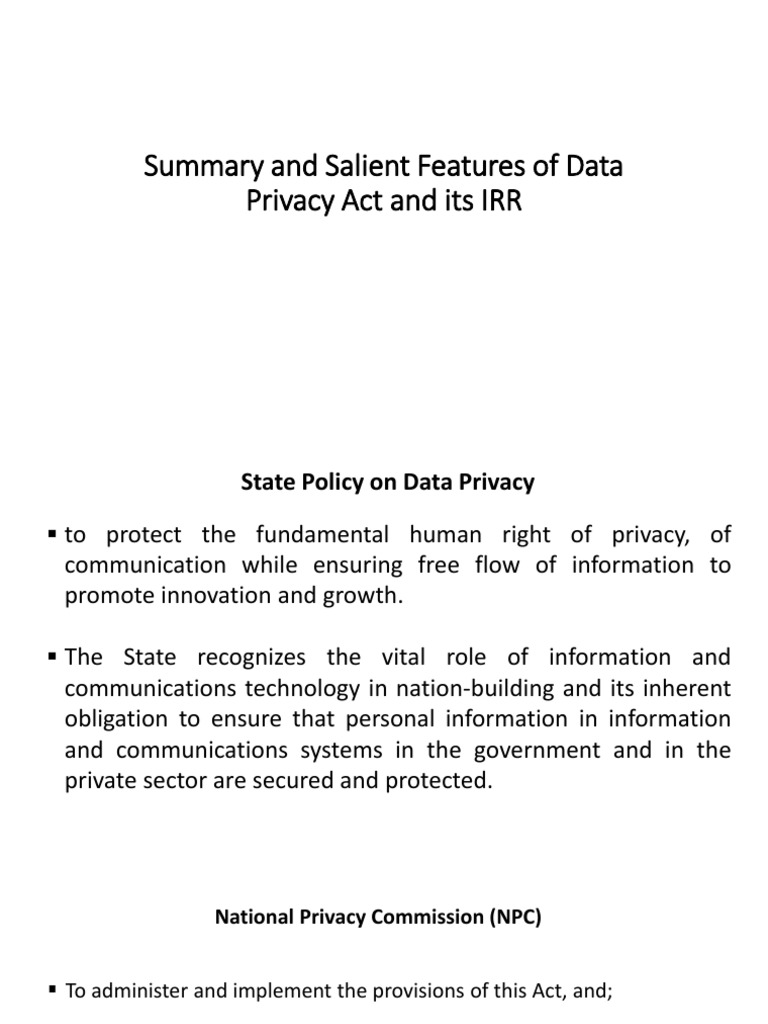 Summary and Salient Features of Data Privacy Act and its IRR

State Policy on Data Privacy

▪ to protect the fundamental human right of privacy, of communication while ensuring free flow of information to promote innovation and growth.

▪ The State recognizes the vital role of information and communications technology in nation-building and its inherent obligation to ensure that personal information in information and communications systems in the government and in the private sector are secured and protected.

National Privacy Commission (NPC)

▪ To administer and implement the provisions of this Act, and;